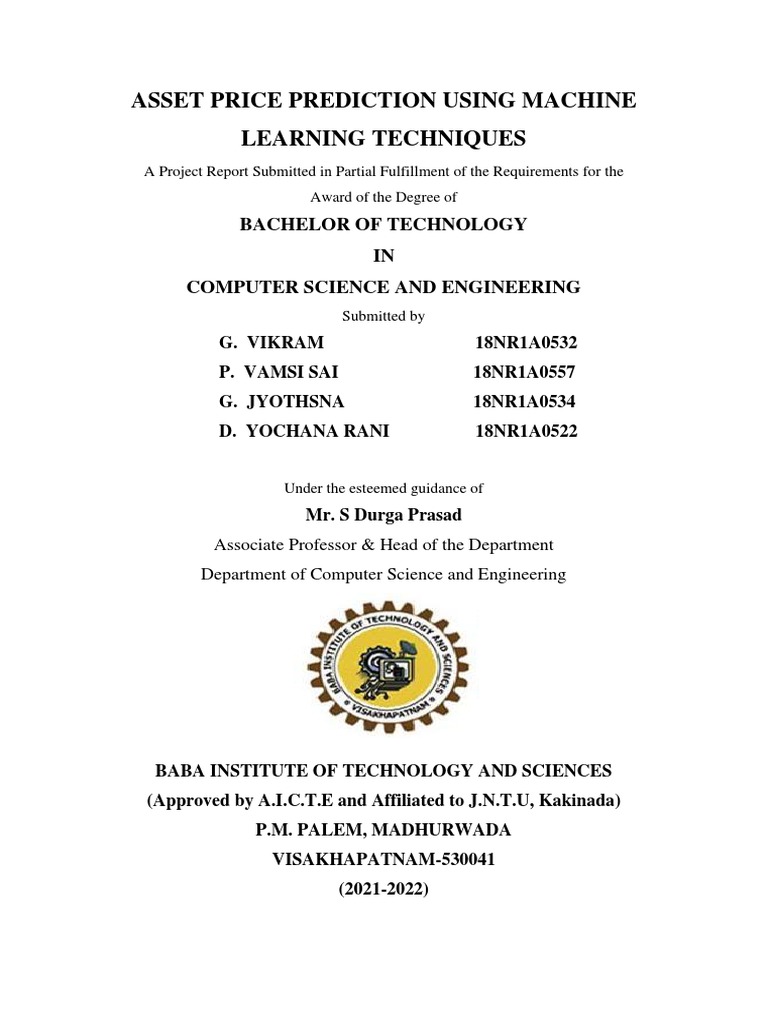 ASSET PRICE PREDICTION USING MACHINE LEARNING TECHNIQUES

A Project Report Submitted in Partial Fulfillment of the Requirements for the Award of the Degree of

BACHELOR OF TECHNOLOGY

IN

COMPUTER SCIENCE AND ENGINEERING

Submitted by

G. VIKRAM 18NR1A0532
P. VAMSI SAI 18NR1A0557
G. JYOTHSNA 18NR1A0534
D. YOCHANA RANI 18NR1A0522

Under the esteemed guidance of

Mr. S Durga Prasad

Associate Professor & Head of the Department

Department of Computer Science and Engineering

BABA INSTITUTE OF TECHNOLOGY AND SCIENCES
VISAKHAPATNAM

BABA INSTITUTE OF TECHNOLOGY AND SCIENCES

(Approved by A.I.C.T.E and Affiliated to J.N.T.U, Kakinada)

P.M. PALEM, MADHURWADA

VISAKHAPATNAM-530041

(2021-2022)